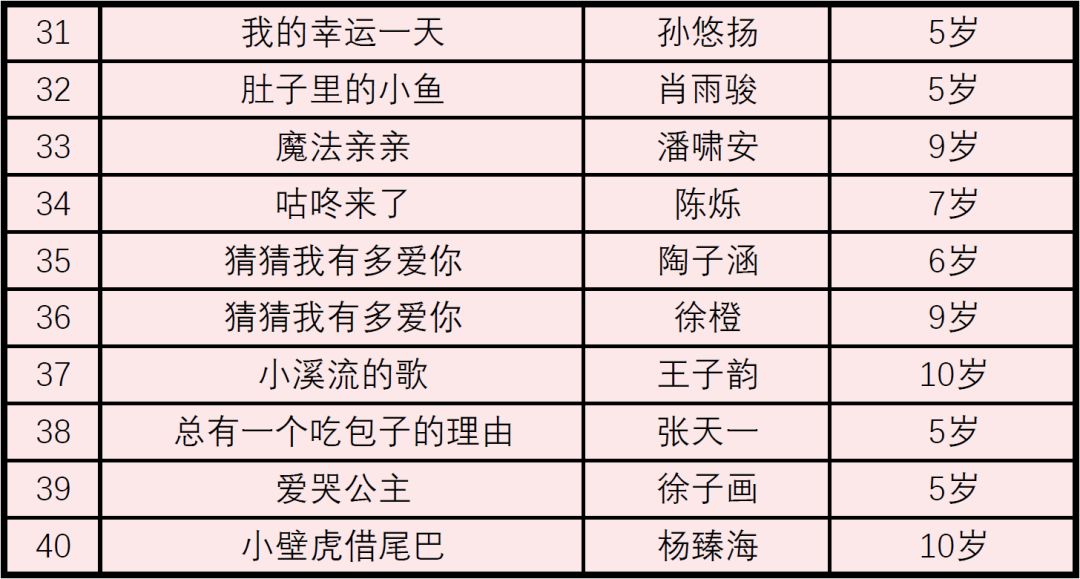 | 31 | 我的幸运一天 | 孙悠扬 | 5岁 |
|---|---|---|---|
| 32 | 肚子里的小鱼 | 肖雨骏 | 5岁 |
| 33 | 魔法亲亲 | 潘啸安 | 9岁 |
| 34 | 咕咚来了 | 陈烁 | 7岁 |
| 35 | 猜猜我有多爱你 | 陶子涵 | 6岁 |
| 36 | 猜猜我有多爱你 | 徐橙 | 9岁 |
| 37 | 小溪流的歌 | 王子韵 | 10岁 |
| 38 | 总有一个吃包子的理由 | 张天一 | 5岁 |
| 39 | 爱哭公主 | 徐子画 | 5岁 |
| 40 | 小壁虎借尾巴 | 杨臻海 | 10岁 |